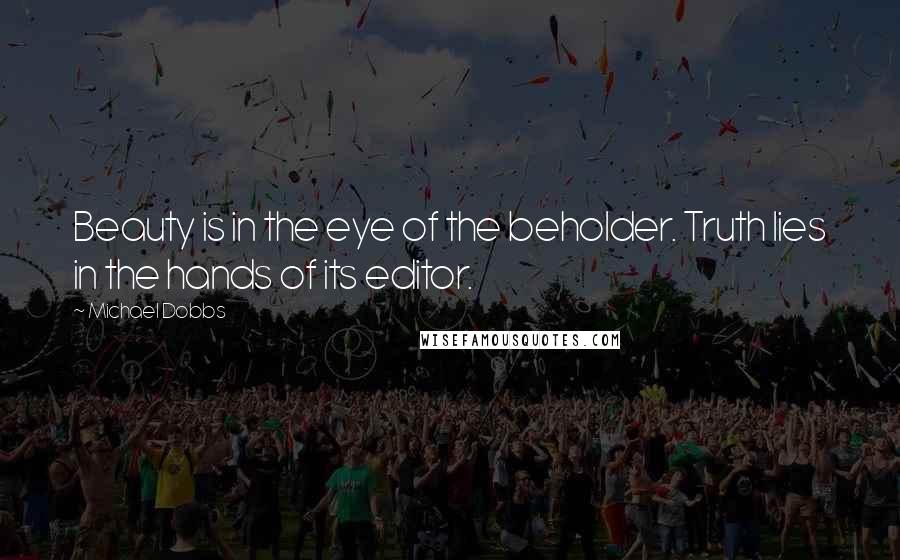 Beauty is in the eye of the beholder. Truth lies in the hands of its editor.

~ Michael Dobbs

WISEFAMOUSQUOTES.COM